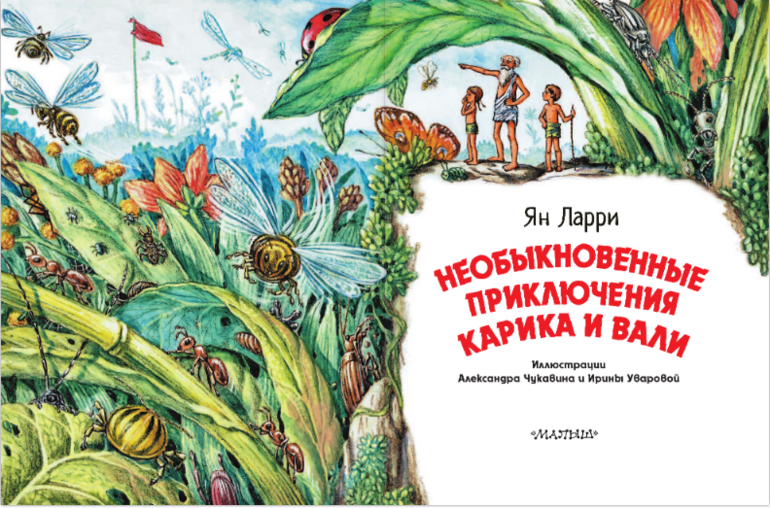 Ян Ларри

НЕОБЫКНОВЕННЫЕ ПРИКЛЮЧЕНИЯ КАРИКА И ВАЛИ

Иллюстрации
Александра Чукавина и Ирины Уваровой

МАЛЫШ